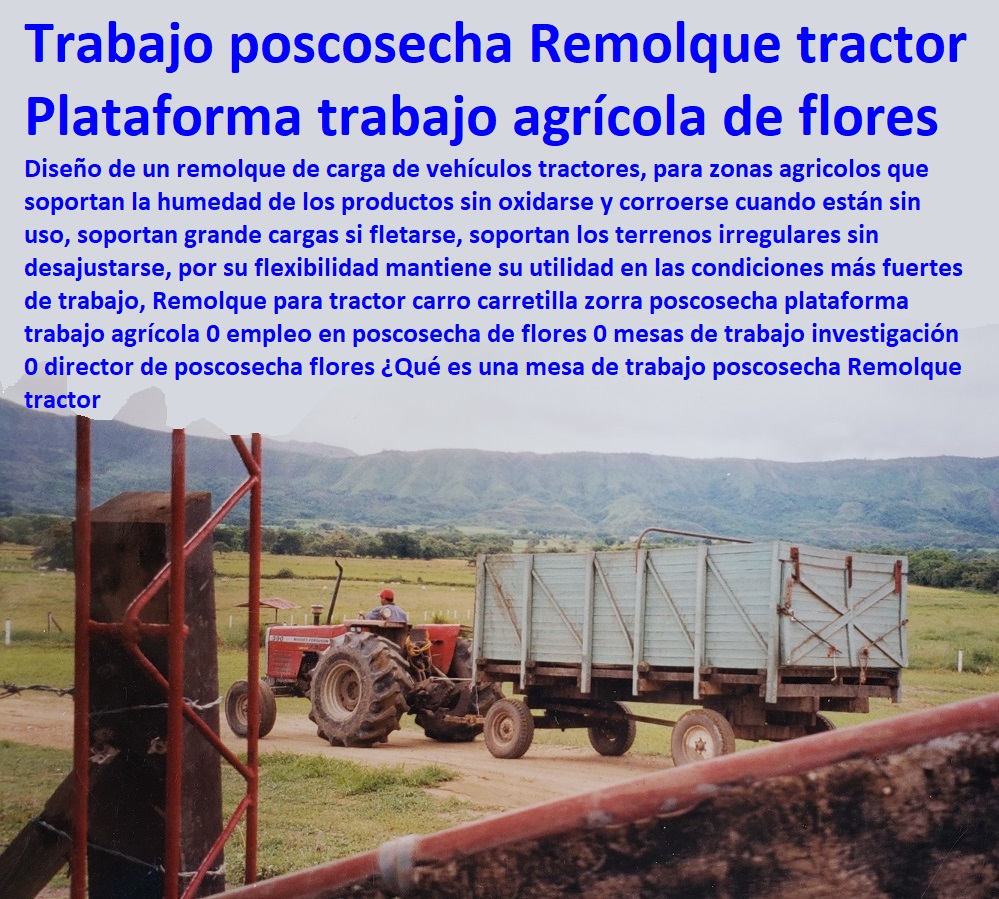 Trabajo poscosecha Remolque tractor Plataforma trabajo agrícola de flores

Diseño de un remolque de carga de vehículos tractores, para zonas agricolos que soportan la humedad de los productos sin oxidarse y corroerse cuando están sin uso, soportan grande cargas si fletarse, soportan los terrenos irregulares sin desajustarse, por su flexibilidad mantiene su utilidad en las condiciones más fuertes de trabajo, Remolque para tractor carro carretilla zorra poscosecha plataforma trabajo agrícola 0 empleo en poscosecha de flores 0 mesas de trabajo investigación 0 director de poscosecha flores ¿Qué es una mesa de trabajo poscosecha Remolque tractor